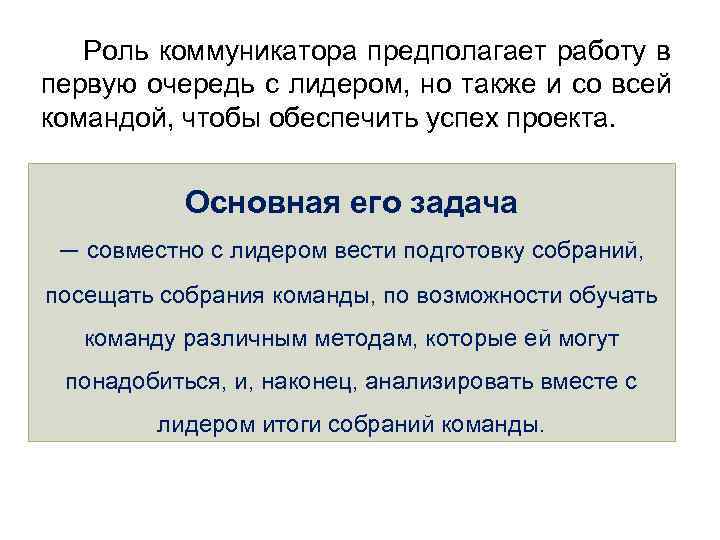 Роль коммуникатора предполагает работу в первую очередь с лидером, но также и со всей командой, чтобы обеспечить успех проекта.

Основная его задача

— совместно с лидером вести подготовку собраний, посещать собрания команды, по возможности обучать команду различным методам, которые ей могут понадобиться, и, наконец, анализировать вместе с лидером итоги собраний команды.